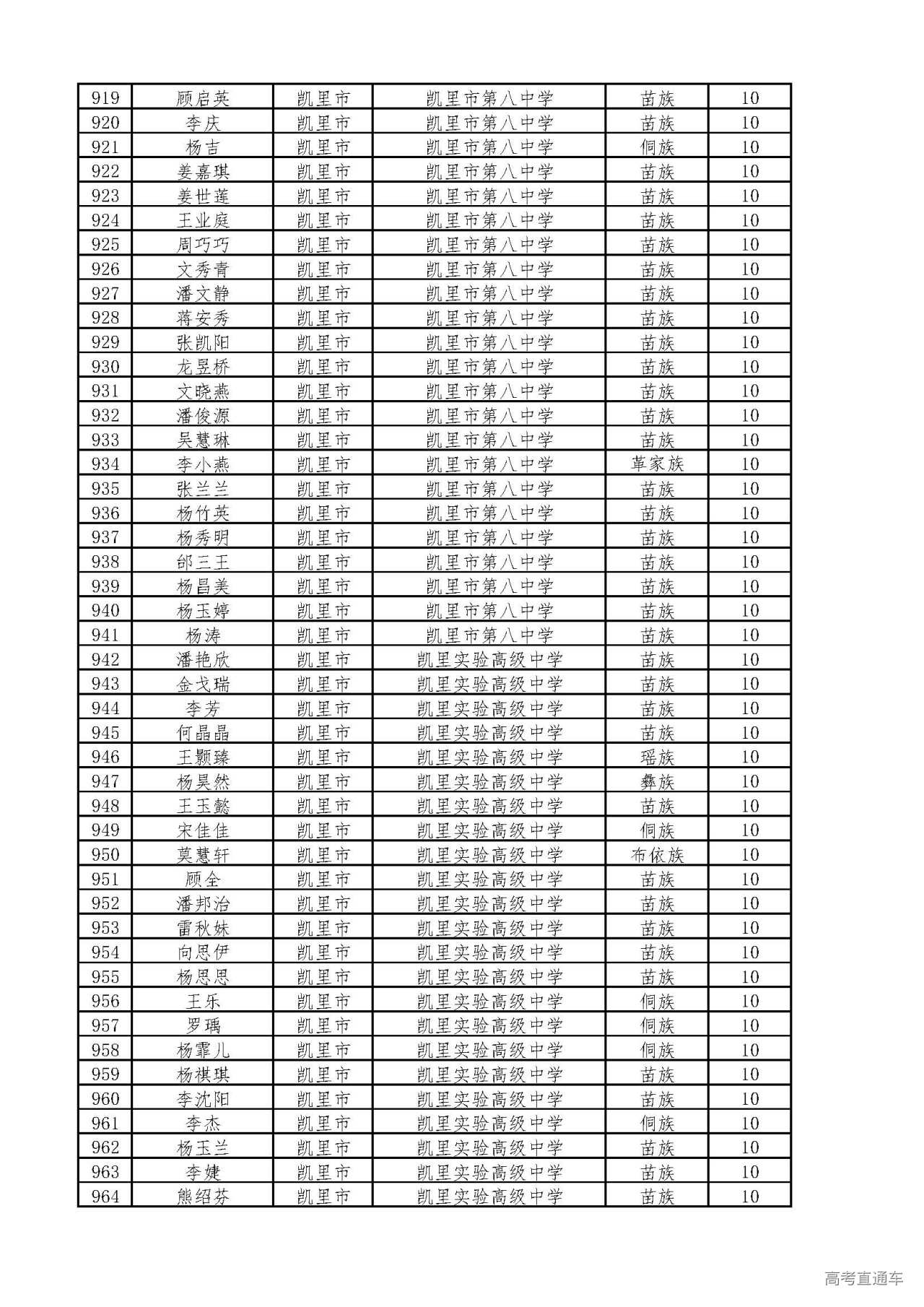 | 919 | 顾启英 | 凯里市 | 凯里市第八中学 | 苗族 | 10 |
|---|---|---|---|---|---|
| 920 | 李庆 | 凯里市 | 凯里市第八中学 | 苗族 | 10 |
| 921 | 杨吉 | 凯里市 | 凯里市第八中学 | 侗族 | 10 |
| 922 | 姜嘉琪 | 凯里市 | 凯里市第八中学 | 苗族 | 10 |
| 923 | 姜世莲 | 凯里市 | 凯里市第八中学 | 苗族 | 10 |
| 924 | 王业庭 | 凯里市 | 凯里市第八中学 | 苗族 | 10 |
| 925 | 周巧巧 | 凯里市 | 凯里市第八中学 | 苗族 | 10 |
| 926 | 文秀青 | 凯里市 | 凯里市第八中学 | 苗族 | 10 |
| 927 | 潘文静 | 凯里市 | 凯里市第八中学 | 苗族 | 10 |
| 928 | 蒋安秀 | 凯里市 | 凯里市第八中学 | 苗族 | 10 |
| 929 | 张凯阳 | 凯里市 | 凯里市第八中学 | 苗族 | 10 |
| 930 | 龙昱桥 | 凯里市 | 凯里市第八中学 | 苗族 | 10 |
| 931 | 文晓燕 | 凯里市 | 凯里市第八中学 | 苗族 | 10 |
| 932 | 潘俊源 | 凯里市 | 凯里市第八中学 | 苗族 | 10 |
| 933 | 吴慧琳 | 凯里市 | 凯里市第八中学 | 苗族 | 10 |
| 934 | 李小燕 | 凯里市 | 凯里市第八中学 | 革家族 | 10 |
| 935 | 张兰兰 | 凯里市 | 凯里市第八中学 | 苗族 | 10 |
| 936 | 杨竹英 | 凯里市 | 凯里市第八中学 | 苗族 | 10 |
| 937 | 杨秀明 | 凯里市 | 凯里市第八中学 | 苗族 | 10 |
| 938 | 邰三王 | 凯里市 | 凯里市第八中学 | 苗族 | 10 |
| 939 | 杨昌美 | 凯里市 | 凯里市第八中学 | 苗族 | 10 |
| 940 | 杨玉婷 | 凯里市 | 凯里市第八中学 | 苗族 | 10 |
| 941 | 杨涛 | 凯里市 | 凯里市第八中学 | 苗族 | 10 |
| 942 | 潘艳欣 | 凯里市 | 凯里实验高级中学 | 苗族 | 10 |
| 943 | 金戈瑞 | 凯里市 | 凯里实验高级中学 | 苗族 | 10 |
| 944 | 李芳 | 凯里市 | 凯里实验高级中学 | 苗族 | 10 |
| 945 | 何晶晶 | 凯里市 | 凯里实验高级中学 | 苗族 | 10 |
| 946 | 王颢臻 | 凯里市 | 凯里实验高级中学 | 瑶族 | 10 |
| 947 | 杨昊然 | 凯里市 | 凯里实验高级中学 | 彝族 | 10 |
| 948 | 王玉懿 | 凯里市 | 凯里实验高级中学 | 苗族 | 10 |
| 949 | 宋佳佳 | 凯里市 | 凯里实验高级中学 | 侗族 | 10 |
| 950 | 莫慧轩 | 凯里市 | 凯里实验高级中学 | 布依族 | 10 |
| 951 | 顾全 | 凯里市 | 凯里实验高级中学 | 苗族 | 10 |
| 952 | 潘邦治 | 凯里市 | 凯里实验高级中学 | 苗族 | 10 |
| 953 | 雷秋妹 | 凯里市 | 凯里实验高级中学 | 苗族 | 10 |
| 954 | 向思伊 | 凯里市 | 凯里实验高级中学 | 苗族 | 10 |
| 955 | 杨思思 | 凯里市 | 凯里实验高级中学 | 苗族 | 10 |
| 956 | 王乐 | 凯里市 | 凯里实验高级中学 | 侗族 | 10 |
| 957 | 罗瑀 | 凯里市 | 凯里实验高级中学 | 侗族 | 10 |
| 958 | 杨霏儿 | 凯里市 | 凯里实验高级中学 | 侗族 | 10 |
| 959 | 杨祺琪 | 凯里市 | 凯里实验高级中学 | 苗族 | 10 |
| 960 | 李沈阳 | 凯里市 | 凯里实验高级中学 | 苗族 | 10 |
| 961 | 李杰 | 凯里市 | 凯里实验高级中学 | 侗族 | 10 |
| 962 | 杨玉兰 | 凯里市 | 凯里实验高级中学 | 苗族 | 10 |
| 963 | 李婕 | 凯里市 | 凯里实验高级中学 | 苗族 | 10 |
| 964 | 熊绍芬 | 凯里市 | 凯里实验高级中学 | 苗族 | 10 |

高考直通车